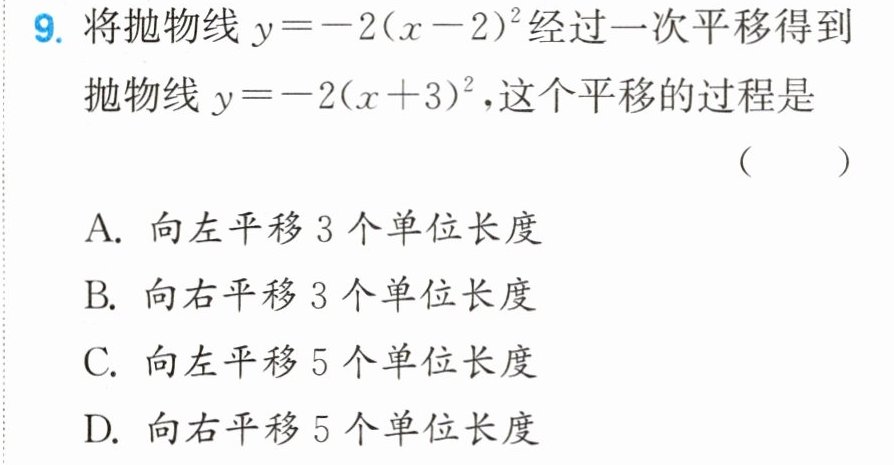 9.将抛物线$y=-2(x-2)^2$经过一次平移得到抛物线$y=-2(x+3)^2$,这个平移的过程是

( )

A.向左平移3个单位长度

B.向右平移3个单位长度

C.向左平移5个单位长度

D.向右平移5个单位长度